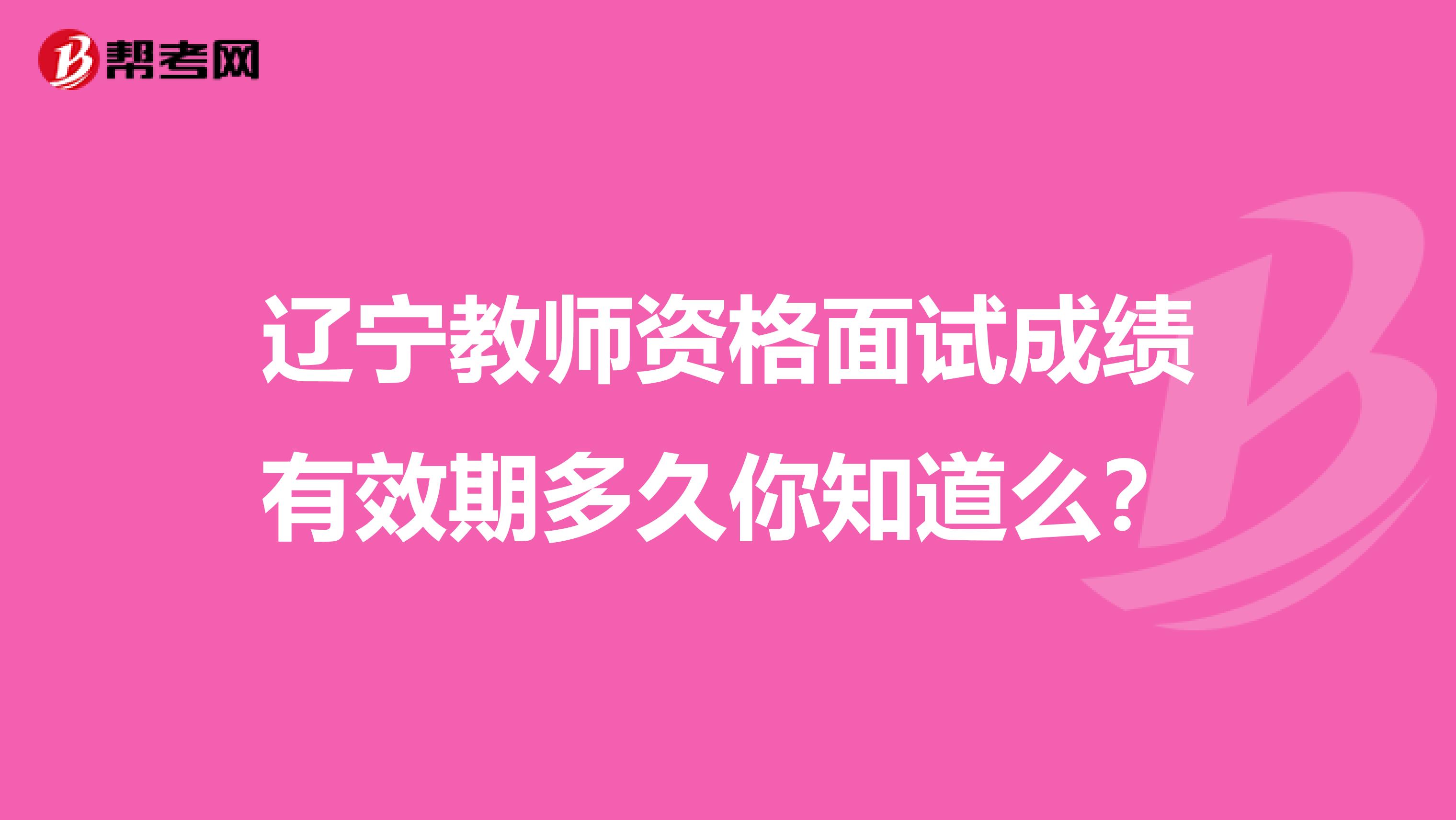 帮考网

辽宁教师资格面试成绩有效期多久你知道么？